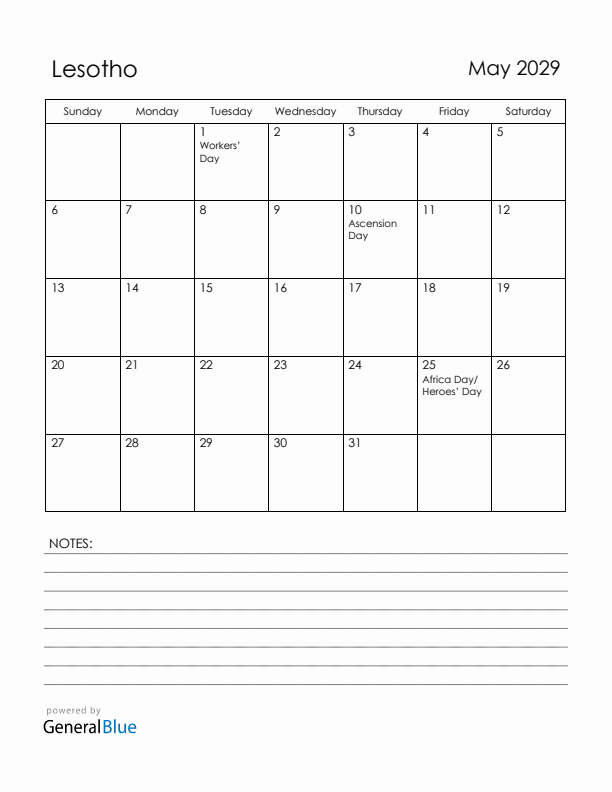 Lesotho

May 2029

| Sunday | Monday | Tuesday | Wednesday | Thursday | Friday | Saturday |
|---|---|---|---|---|---|---|
| | | 1 Workers' Day | 2 | 3 | 4 | 5 |
| 6 | 7 | 8 | 9 | 10 Ascension Day | 11 | 12 |
| 13 | 14 | 15 | 16 | 17 | 18 | 19 |
| 20 | 21 | 22 | 23 | 24 | 25 Africa Day/ Heroes' Day | 26 |
| 27 | 28 | 29 | 30 | 31 | | |

NOTES:

powered by
GeneralBlue